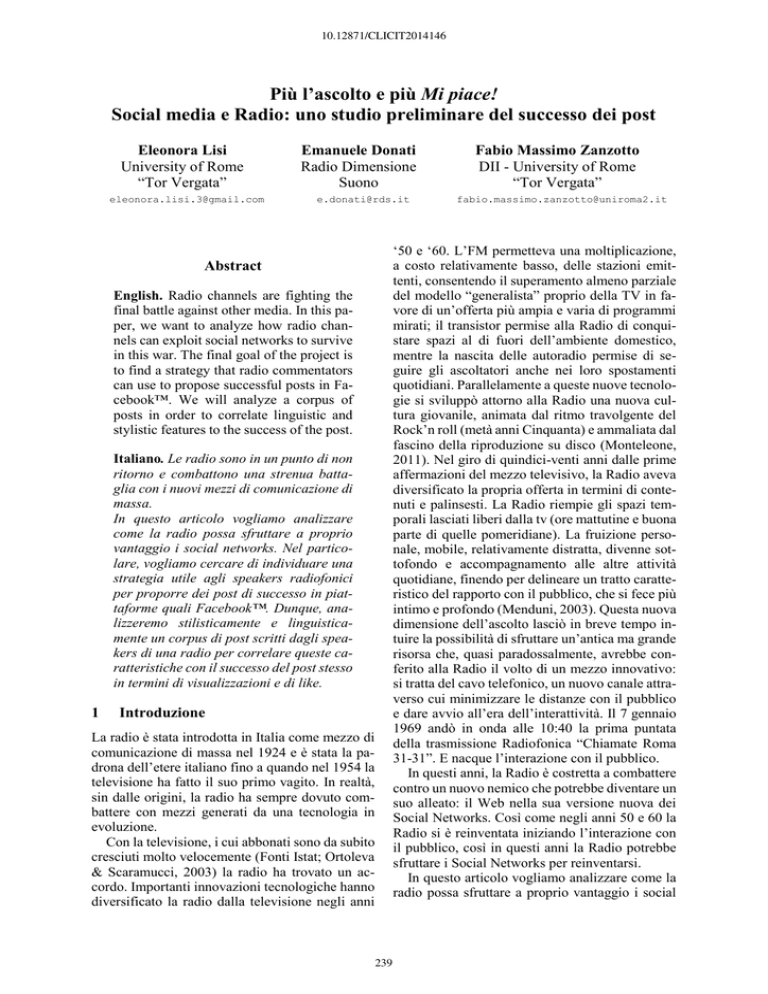 10.12871/CLICIT2014146

Più l'ascolto e più Mi piace!
Social media e Radio: uno studio preliminare del successo dei post

Eleonora Lisi
University of Rome
"Tor Vergata"
eleonora.lisi.3@gmail.com

Emanuele Donati
Radio Dimensione
Suono
e.donati@rds.it

Fabio Massimo Zanzotto
DII - University of Rome
"Tor Vergata"
fabio.massimo.zanzotto@uniroma2.it

Abstract

English. Radio channels are fighting the final battle against other media. In this paper, we want to analyze how radio channels can exploit social networks to survive in this war. The final goal of the project is to find a strategy that radio commentators can use to propose successful posts in Facebook™. We will analyze a corpus of posts in order to correlate linguistic and stylistic features to the success of the post.

Italiano. Le radio sono in un punto di non ritorno e combattono una strenua battaglia con i nuovi mezzi di comunicazione di massa.
In questo articolo vogliamo analizzare come la radio possa sfruttare a proprio vantaggio i social networks. Nel particolare, vogliamo cercare di individuare una strategia utile agli speakers radiofonici per proporre dei post di successo in piattaforme quali Facebook™. Dunque, analizzeremo stilisticamente e linguisticamente un corpus di post scritti dagli speakers di una radio per correlare queste caratteristiche con il successo del post stesso in termini di visualizzazioni e di like.

1 Introduzione

La radio è stata introdotta in Italia come mezzo di comunicazione di massa nel 1924 e è stata la padrona dell'etere italiano fino a quando nel 1954 la televisione ha fatto il suo primo vagito. In realtà, sin dalle origini, la radio ha sempre dovuto combattere con mezzi generati da una tecnologia in evoluzione.

Con la televisione, i cui abbonati sono da subito cresciuti molto velocemente (Fonti Istat; Ortoleva & Scaramucci, 2003) la radio ha trovato un accordo. Importanti innovazioni tecnologiche hanno diversificato la radio dalla televisione negli anni '50 e '60. L'FM permetteva una moltiplicazione, a costo relativamente basso, delle stazioni emittenti, consentendo il superamento almeno parziale del modello "generalista" proprio della TV in favore di un'offerta più ampia e varia di programmi mirati; il transistor permise alla Radio di conquistare spazi al di fuori dell'ambiente domestico, mentre la nascita delle autoradio permise di seguire gli ascoltatori anche nei loro spostamenti quotidiani. Parallelamente a queste nuove tecnologie si sviluppò attorno alla Radio una nuova cultura giovanile, animata dal ritmo travolgente del Rock'n roll (metà anni Cinquanta) e ammaliata dal fascino della riproduzione su disco (Monteleone, 2011). Nel giro di quindici-venti anni dalle prime affermazioni del mezzo televisivo, la Radio aveva diversificato la propria offerta in termini di contenuti e palinsesti. La Radio riempie gli spazi temporali lasciati liberi dalla tv (ore mattutine e buona parte di quelle pomeridiane). La fruizione personale, mobile, relativamente distratta, divenne sottofondo e accompagnamento alle altre attività quotidiane, finendo per delineare un tratto caratteristico del rapporto con il pubblico, che si fece più intimo e profondo (Menduni, 2003). Questa nuova dimensione dell'ascolto lasciò in breve tempo intuire la possibilità di sfruttare un'antica ma grande risorsa che, quasi paradossalmente, avrebbe conferito alla Radio il volto di un mezzo innovativo: si tratta del cavo telefonico, un nuovo canale attraverso cui minimizzare le distanze con il pubblico e dare avvio all'era dell'interattività. Il 7 gennaio 1969 andò in onda alle 10:40 la prima puntata della trasmissione Radiofonica "Chiamate Roma 31-31". E nacque l'interazione con il pubblico.

In questi anni, la Radio è costretta a combattere contro un nuovo nemico che potrebbe diventare un suo alleato: il Web nella sua versione nuova dei Social Networks. Così come negli anni 50 e 60 la Radio si è reinventata iniziando l'interazione con il pubblico, così in questi anni la Radio potrebbe sfruttare i Social Networks per reinventarsi.

In questo articolo vogliamo analizzare come la radio possa sfruttare a proprio vantaggio i social

239